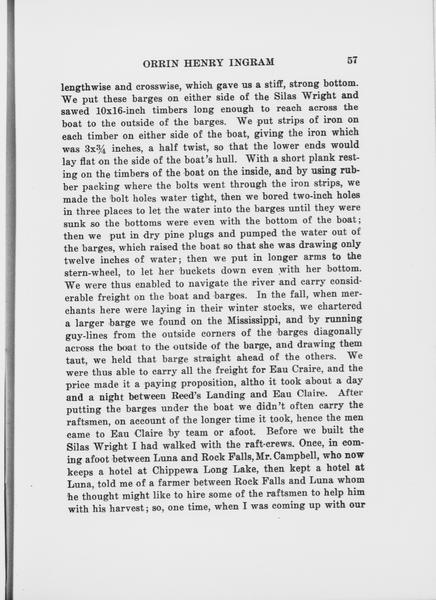 ORRIN HENRY INGRAM 57

lengthwise and crosswise, which gave us a stiff, strong bottom. We put these barges on either side of the Silas Wright and sawed 10x16-inch timbers long enough to reach across the boat to the outside of the barges. We put strips of iron on each timber on either side of the boat, giving the iron which was 3x¾ inches, a half twist, so that the lower ends would lay flat on the side of the boat's hull. With a short plank resting on the timbers of the boat on the inside, and by using rubber packing where the bolts went through the iron strips, we made the bolt holes water tight, then we bored two-inch holes in three places to let the water into the barges until they were sunk so the bottoms were even with the bottom of the boat; then we put in dry pine plugs and pumped the water out of the barges, which raised the boat so that she was drawing only twelve inches of water; then we put in longer arms to the stern-wheel, to let her buckets down even with her bottom. We were thus enabled to navigate the river and carry considerable freight on the boat and barges. In the fall, when merchants here were laying in their winter stocks, we chartered a larger barge we found on the Mississippi, and by running guy-lines from the outside corners of the barges diagonally across the boat to the outside of the barge, and drawing them taut, we held that barge straight ahead of the others. We were thus able to carry all the freight for Eau Craire, and the price made it a paying proposition, altho it took about a day and a night between Reed's Landing and Eau Claire. After putting the barges under the boat we didn't often carry the raftsmen, on account of the longer time it took, hence the men came to Eau Claire by team or afoot. Before we built the Silas Wright I had walked with the raft-crews. Once, in coming afoot between Luna and Rock Falls, Mr. Campbell, who now keeps a hotel at Chippewa Long Lake, then kept a hotel at Luna, told me of a farmer between Rock Falls and Luna whom he thought might like to hire some of the raftsmen to help him with his harvest; so, one time, when I was coming up with our